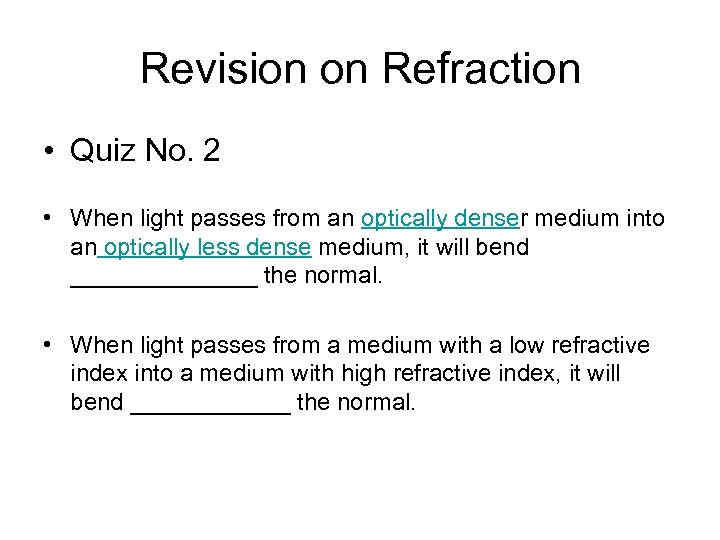 Revision on Refraction

• Quiz No. 2

• When light passes from an optically denser medium into an optically less dense medium, it will bend ____ the normal.

• When light passes from a medium with a low refractive index into a medium with high refractive index, it will bend ____ the normal.